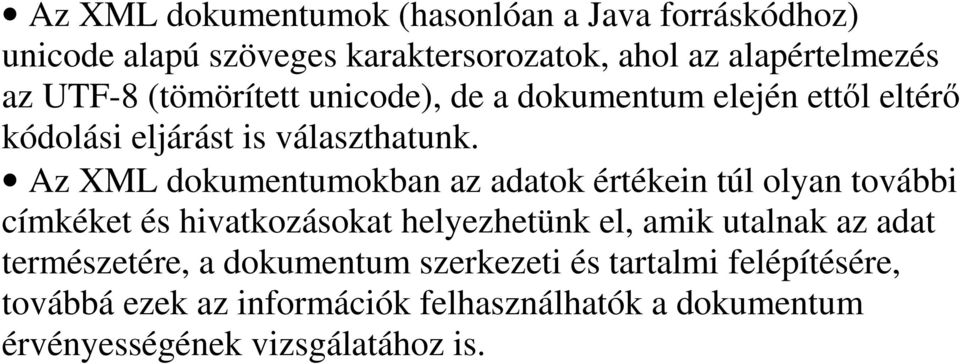 • Az XML dokumentumok (hasonlóan a Java forráskódhoz) unicode alapú szöveges karaktersorozatok, ahol az alapértelmezés az UTF-8 (tömörített unicode), de a dokumentum elején ettől eltérő kódolási eljárást is választhatunk.

• Az XML dokumentumokban az adatok értékein túl olyan további címkéket és hivatkozásokat helyezhetünk el, amik utalnak az adat természetére, a dokumentum szerkezeti és tartalmi felépítésére, továbbá ezek az információk felhasználhatók a dokumentum érvényességének vizsgálatához is.